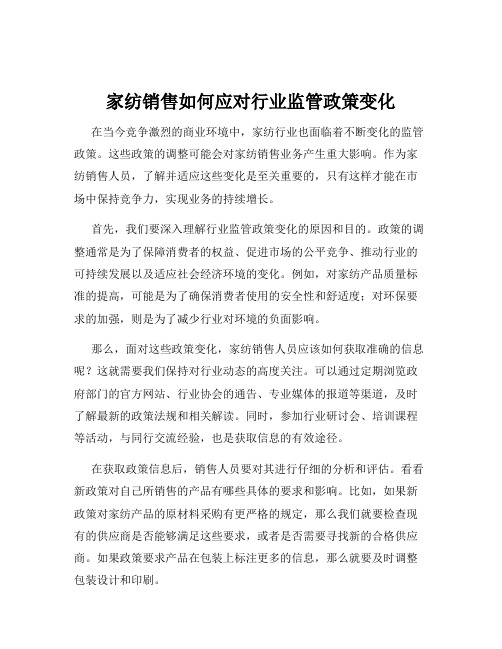 家纺销售如何应对行业监管政策变化

在当今竞争激烈的商业环境中，家纺行业也面临着不断变化的监管政策。这些政策的调整可能会对家纺销售业务产生重大影响。作为家纺销售人员，了解并适应这些变化是至关重要的，只有这样才能在市场中保持竞争力，实现业务的持续增长。

首先，我们要深入理解行业监管政策变化的原因和目的。政策的调整通常是为了保障消费者的权益、促进市场的公平竞争、推动行业的可持续发展以及适应社会经济环境的变化。例如，对家纺产品质量标准的提高，可能是为了确保消费者使用的安全性和舒适度；对环保要求的加强，则是为了减少行业对环境的负面影响。

那么，面对这些政策变化，家纺销售人员应该如何获取准确的信息呢？这就需要我们保持对行业动态的高度关注。可以通过定期浏览政府部门的官方网站、行业协会的通告、专业媒体的报道等渠道，及时了解最新的政策法规和相关解读。同时，参加行业研讨会、培训课程等活动，与同行交流经验，也是获取信息的有效途径。

在获取政策信息后，销售人员要对其进行仔细的分析和评估。看看新政策对自己所销售的产品有哪些具体的要求和影响。比如，如果新政策对家纺产品的原材料采购有更严格的规定，那么我们就要检查现有的供应商是否能够满足这些要求，或者是否需要寻找新的合格供应商。如果政策要求产品在包装上标注更多的信息，那么就要及时调整包装设计和印刷。